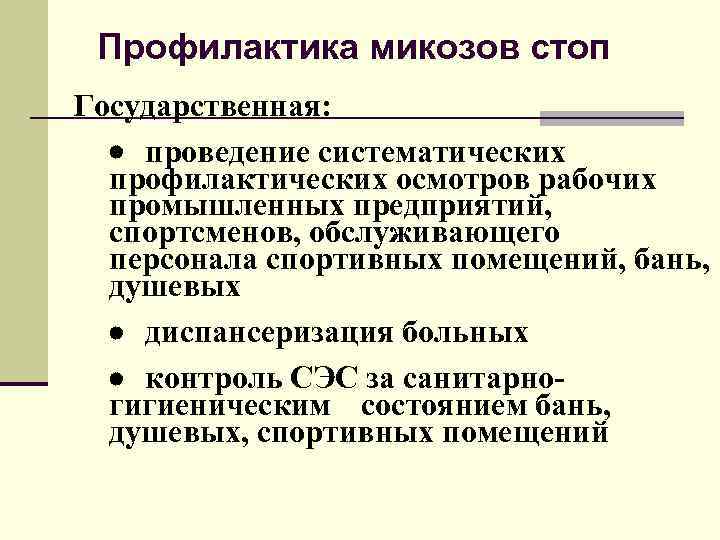 Профилактика микозов стоп

Государственная:

● проведение систематических профилактических осмотров рабочих промышленных предприятий, спортсменов, обслуживающего персонала спортивных помещений, бань, душевых

● диспансеризация больных

● контроль СЭС за санитарно-гигиеническим состоянием бань, душевых, спортивных помещений